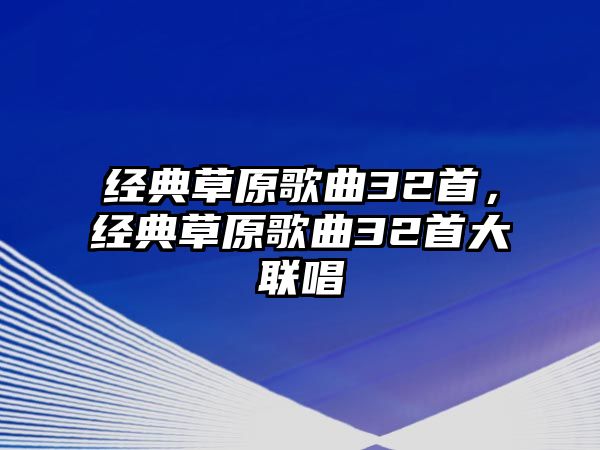 经典草原歌曲32首，经典草原歌曲32首大联唱